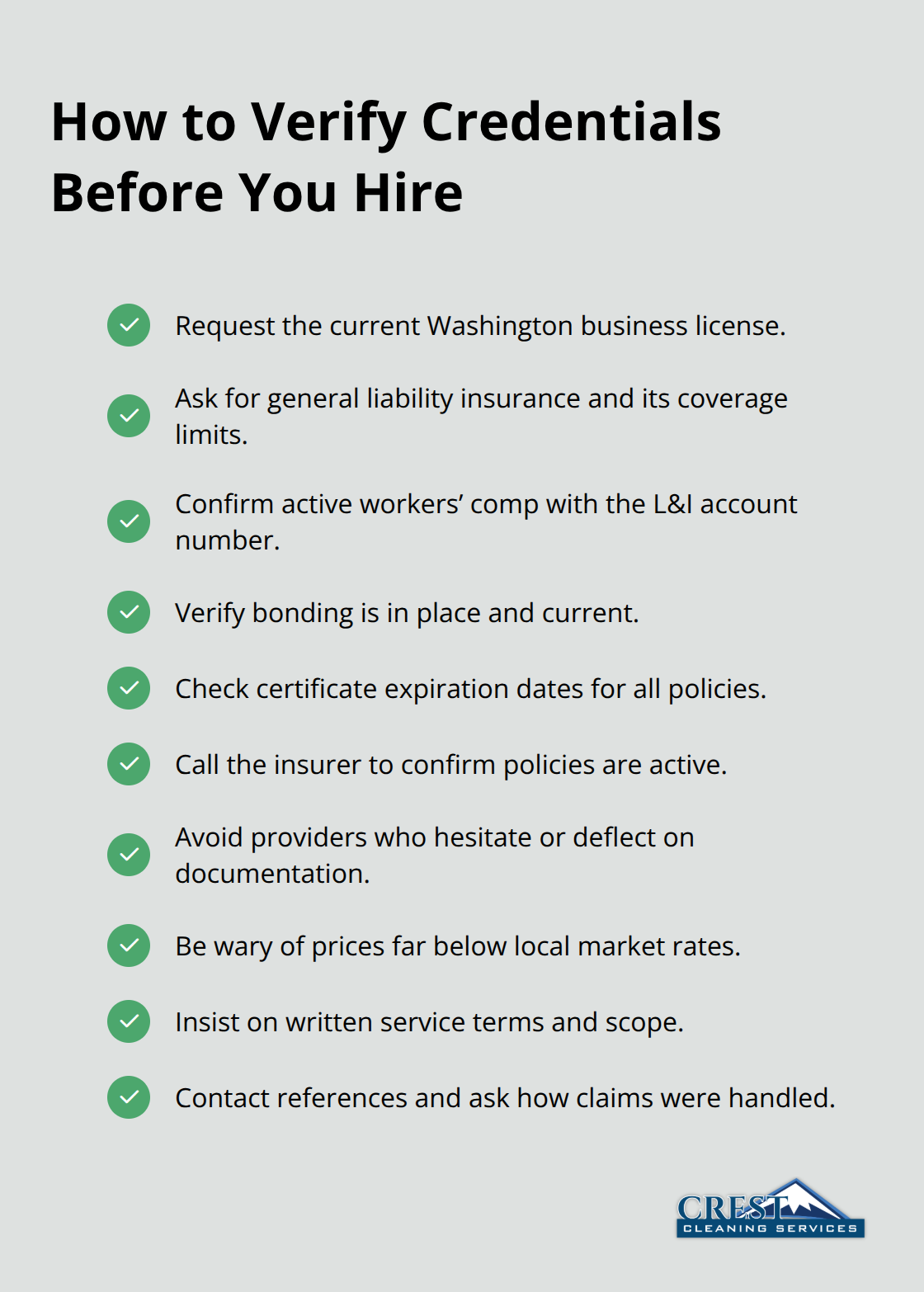 How to Verify Credentials Before You Hire

Request the current Washington business license.

Ask for general liability insurance and its coverage limits.

Confirm active workers' comp with the L&I account number.

Verify bonding is in place and current.

Check certificate expiration dates for all policies.

Call the insurer to confirm policies are active.

Avoid providers who hesitate or deflect on documentation.

Be wary of prices far below local market rates.

Insist on written service terms and scope.

Contact references and ask how claims were handled.

CREST
CLEANING SERVICES